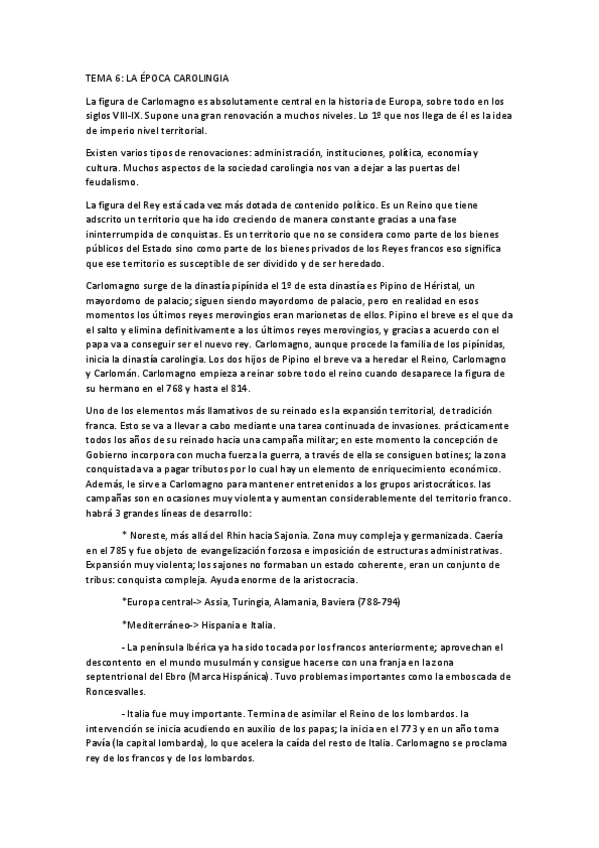 TEMA 6: LA ÉPOCA CAROLINGIA

La figura de Carlomagno es absolutamente central en la historia de Europa, sobre todo en los siglos VIII-IX. Supone una gran renovación a muchos niveles. Lo 1º que nos llega de él es la idea de imperio nivel territorial.

Existen varios tipos de renovaciones: administración, instituciones, política, economía y cultura. Muchos aspectos de la sociedad carolingia nos van a dejar a las puertas del feudalismo.

La figura del Rey está cada vez más dotada de contenido político. Es un Reino que tiene adscrito un territorio que ha ido creciendo de manera constante gracias a una fase ininterrumpida de conquistas. Es un territorio que no se considera como parte de los bienes públicos del Estado sino como parte de los bienes privados de los Reyes francos eso significa que ese territorio es susceptible de ser dividido y de ser heredado.

Carlomagno surge de la dinastía pipínida el 1º de esta dinastía es Pipino de Héristal, un mayordomo de palacio; siguen siendo mayordomo de palacio, pero en realidad en esos momentos los últimos reyes merovingios eran marionetas de ellos. Pipino el breve es el que da el salto y elimina definitivamente a los últimos reyes merovingios, y gracias a acuerdo con el papa va a conseguir ser el nuevo rey. Carlomagno, aunque procede la familia de los pipínidas, inicia la dinastía carolingia. Los dos hijos de Pipino el breve va a heredar el Reino, Carlomagno y Carlomán. Carlomagno empieza a reinar sobre todo el reino cuando desaparece la figura de su hermano en el 768 y hasta el 814.

Uno de los elementos más llamativos de su reinado es la expansión territorial, de tradición franca. Esto se va a llevar a cabo mediante una tarea continuada de invasiones. prácticamente todos los años de su reinado hacia una campaña militar; en este momento la concepción de Gobierno incorpora con mucha fuerza la guerra, a través de ella se consiguen botines; la zona conquistada va a pagar tributos por lo cual hay un elemento de enriquecimiento económico. Además, le sirve a Carlomagno para mantener entretenidos a los grupos aristocráticos. las campañas son en ocasiones muy violenta y aumentan considerablemente del territorio franco. habrá 3 grandes líneas de desarrollo:

* Noreste, más allá del Rhin hacia Sajonia. Zona muy compleja y germanizada. Caería en el 785 y fue objeto de evangelización forzosa e imposición de estructuras administrativas. Expansión muy violenta; los sajones no formaban un estado coherente, eran un conjunto de tribus: conquista compleja. Ayuda enorme de la aristocracia.

*Europa central-> Assia, Turingia, Alamania, Baviera (788-794)

*Mediterráneo-> Hispania e Italia.

- La península Ibérica ya ha sido tocada por los francos anteriormente; aprovechan el descontento en el mundo musulmán y consigue hacerse con una franja en la zona septentrional del Ebro (Marca Hispánica). Tuvo problemas importantes como la emboscada de Roncesvalles.

- Italia fue muy importante. Termina de asimilar el Reino de los lombardos. la intervención se inicia acudiendo en auxilio de los papas; la inicia en el 773 y en un año toma Pavía (la capital lombarda), lo que acelera la caída del resto de Italia. Carlomagno se proclama rey de los francos y de los lombardos.